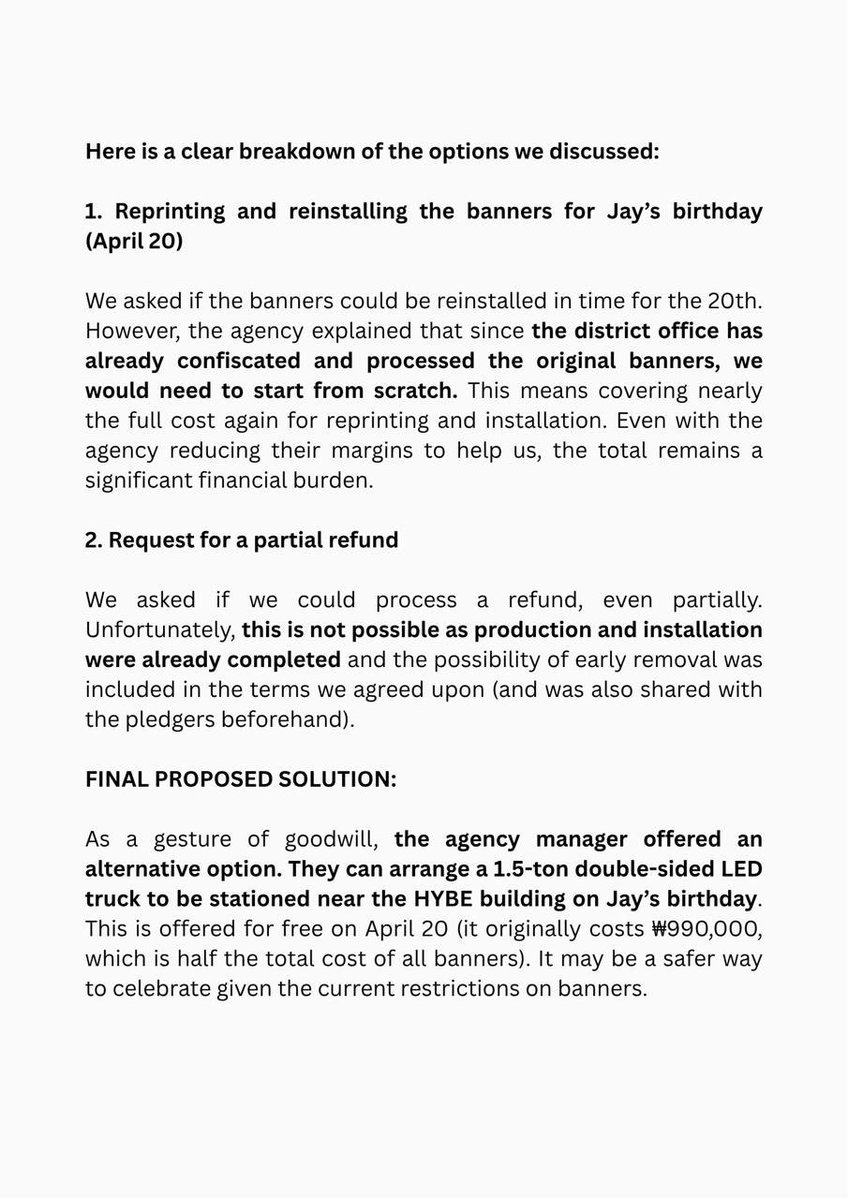 Here is a clear breakdown of the options we discussed:

1. Reprinting and reinstalling the banners for Jay's birthday (April 20)

We asked if the banners could be reinstalled in time for the 20th. However, the agency explained that since the district office has already confiscated and processed the original banners, we would need to start from scratch. This means covering nearly the full cost again for reprinting and installation. Even with the agency reducing their margins to help us, the total remains a significant financial burden.

2. Request for a partial refund

We asked if we could process a refund, even partially. Unfortunately, this is not possible as production and installation were already completed and the possibility of early removal was included in the terms we agreed upon (and was also shared with the pledgers beforehand).

FINAL PROPOSED SOLUTION:

As a gesture of goodwill, the agency manager offered an alternative option. They can arrange a 1.5-ton double-sided LED truck to be stationed near the HYBE building on Jay's birthday. This is offered for free on April 20 (it originally costs ₩990,000, which is half the total cost of all banners). It may be a safer way to celebrate given the current restrictions on banners.